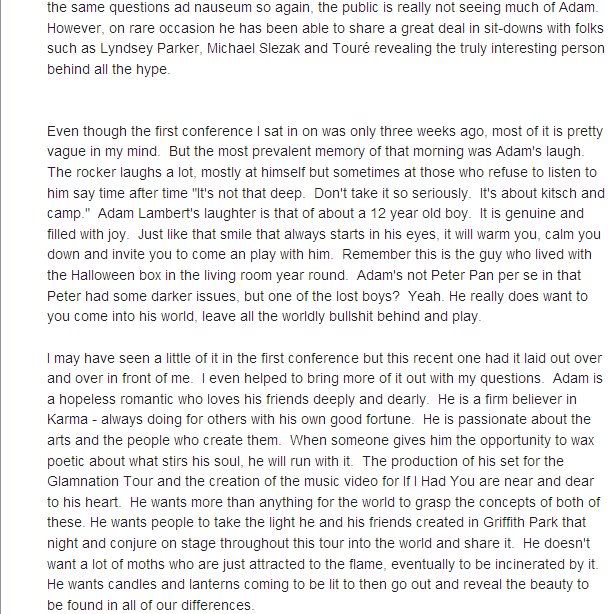 the same questions ad nauseum so again, the public is really not seeing much of Adam. However, on rare occasion he has been able to share a great deal in sit-downs with folks such as Lyndsey Parker, Michael Slezak and Touré revealing the truly interesting person behind all the hype.

Even though the first conference I sat in on was only three weeks ago, most of it is pretty vague in my mind. But the most prevalent memory of that morning was Adam's laugh. The rocker laughs a lot, mostly at himself but sometimes at those who refuse to listen to him say time after time "It's not that deep. Don't take it so seriously. It's about kitsch and camp." Adam Lambert's laughter is that of about a 12 year old boy. It is genuine and filled with joy. Just like that smile that always starts in his eyes, it will warm you, calm you down and invite you to come an play with him. Remember this is the guy who lived with the Halloween box in the living room year round. Adam's not Peter Pan per se in that Peter had some darker issues, but one of the lost boys? Yeah. He really does want to you come into his world, leave all the worldly bullshit behind and play.

I may have seen a little of it in the first conference but this recent one had it laid out over and over in front of me. I even helped to bring more of it out with my questions. Adam is a hopeless romantic who loves his friends deeply and dearly. He is a firm believer in Karma - always doing for others with his own good fortune. He is passionate about the arts and the people who create them. When someone gives him the opportunity to wax poetic about what stirs his soul, he will run with it. The production of his set for the Glamnation Tour and the creation of the music video for If I Had You are near and dear to his heart. He wants more than anything for the world to grasp the concepts of both of these. He wants people to take the light he and his friends created in Griffith Park that night and conjure on stage throughout this tour into the world and share it. He doesn't want a lot of moths who are just attracted to the flame, eventually to be incinerated by it. He wants candles and lanterns coming to be lit to then go out and reveal the beauty to be found in all of our differences.